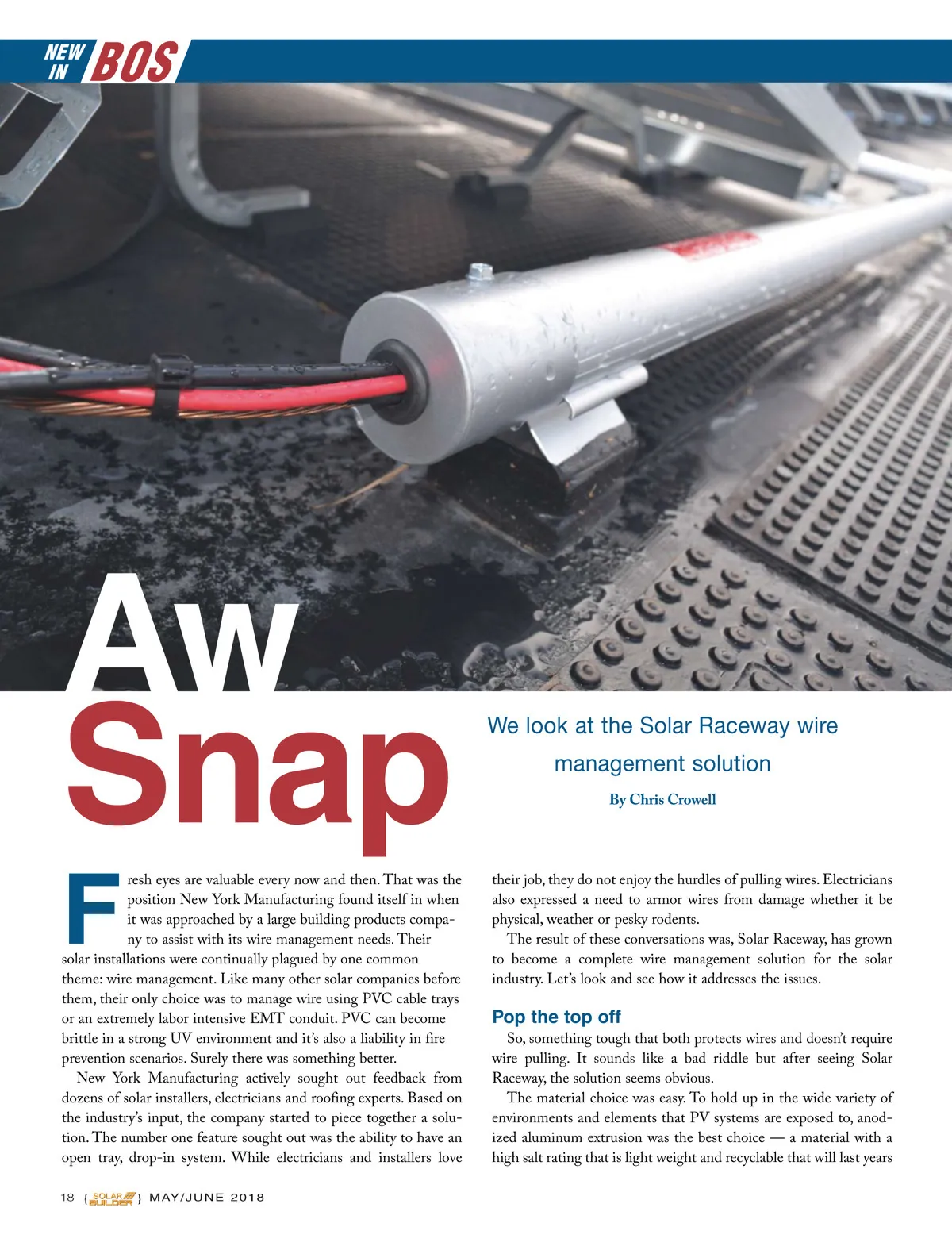 NEW IN BOS

Aw Snap

We look at the Solar Raceway wire management solution

By Chris Crowell

Fresh eyes are valuable every now and then. That was the position New York Manufacturing found itself in when it was approached by a large building products company to assist with its wire management needs. Their solar installations were continually plagued by one common theme: wire management. Like many other solar companies before them, their only choice was to manage wire using PVC cable trays or an extremely labor intensive EMT conduit. PVC can become brittle in a strong UV environment and it's also a liability in fire prevention scenarios. Surely there was something better.

New York Manufacturing actively sought out feedback from dozens of solar installers, electricians and roofing experts. Based on the industry's input, the company started to piece together a solution. The number one feature sought out was the ability to have an open tray, drop-in system. While electricians and installers love their job, they do not enjoy the hurdles of pulling wires. Electricians also expressed a need to armor wires from damage whether it be physical, weather or pesky rodents.

The result of these conversations was, Solar Raceway, has grown to become a complete wire management solution for the solar industry. Let's look and see how it addresses the issues.

Pop the top off

So, something tough that both protects wires and doesn't require wire pulling. It sounds like a bad riddle but after seeing Solar Raceway, the solution seems obvious.

The material choice was easy. To hold up in the wide variety of environments and elements that PV systems are exposed to, anodized aluminum extrusion was the best choice — a material with a high salt rating that is light weight and recyclable that will last years

18 { SOLAR BUILDER } MAY/JUNE 2018